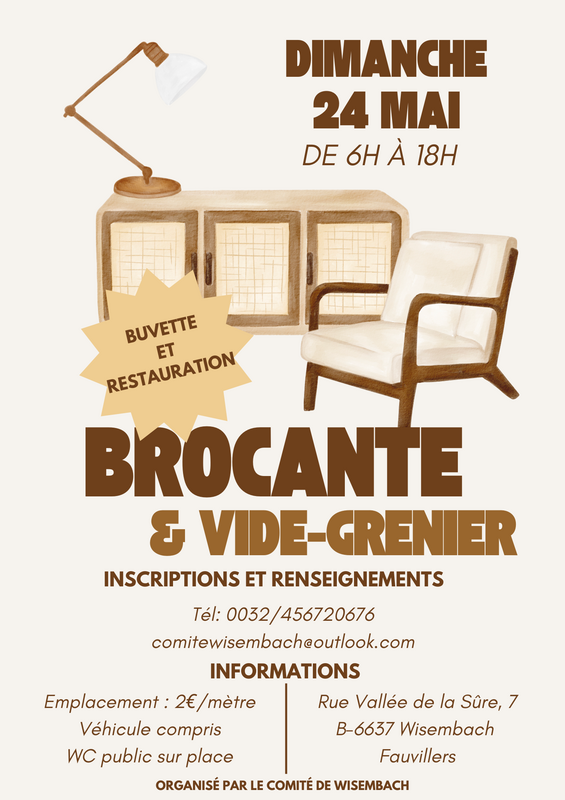 DIMANCHE
24 MAI
DE 6H À 18H

BUVETTE
ET
RESTAURATION

BROCANTE
& VIDE-GRENIER

INSCRIPTIONS ET RENSEIGNEMENTS

Tél: 0032/456720676
comitewisembach@outlook.com

INFORMATIONS

Emplacement : 2€/mètre
Véhicule compris
WC public sur place

Rue Vallée de la Sûre, 7
B-6637 Wisembach
Fauvillers

ORGANISÉ PAR LE COMITÉ DE WISEMBACH